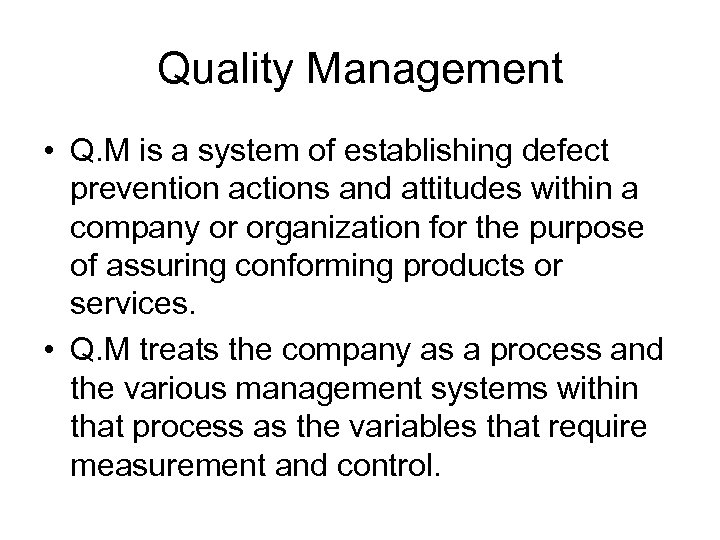 Quality Management

• Q.M is a system of establishing defect prevention actions and attitudes within a company or organization for the purpose of assuring conforming products or services.

• Q.M treats the company as a process and the various management systems within that process as the variables that require measurement and control.